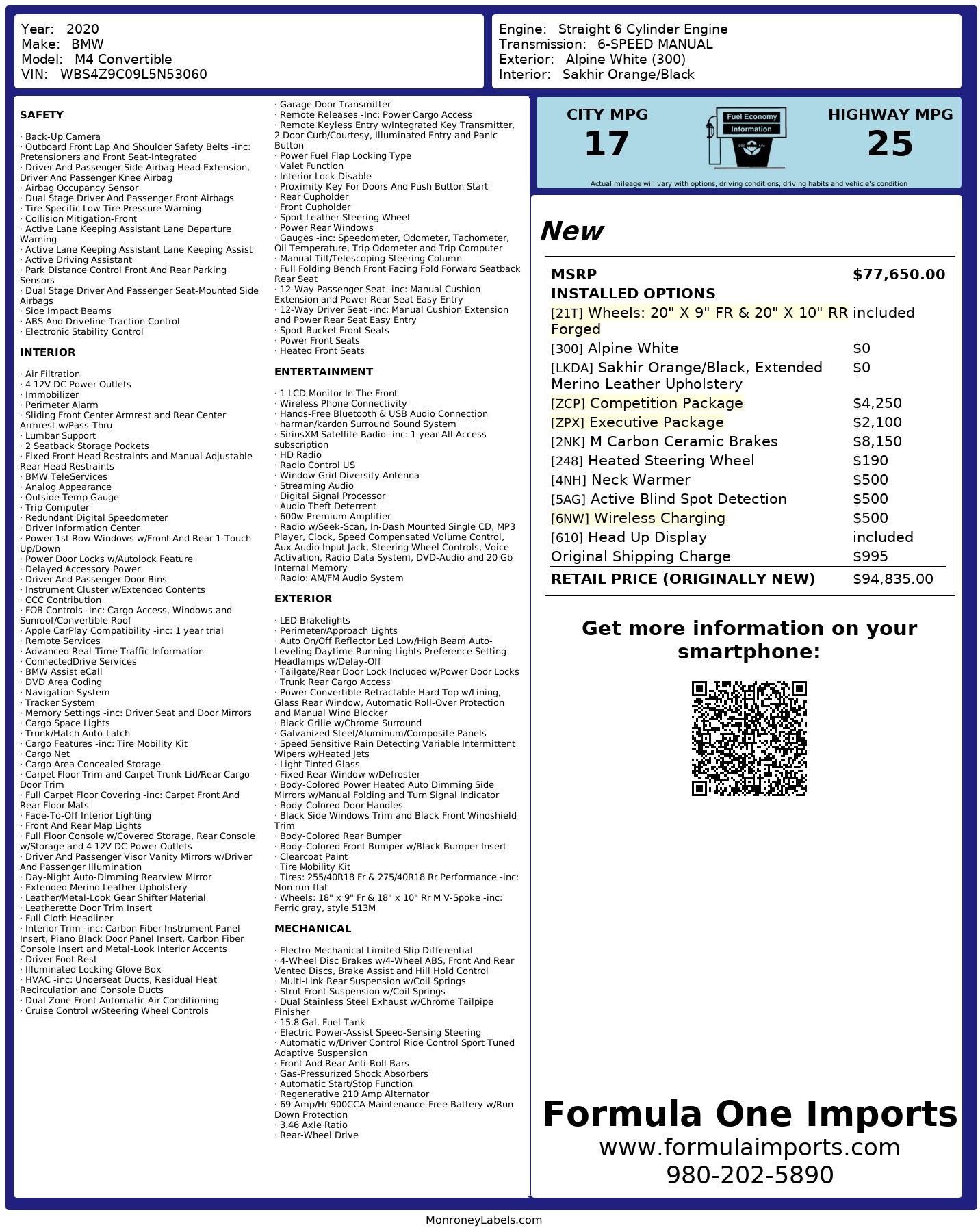 Year: 2020
Make: BMW
Model: M4 Convertible
VIN: WBS4Z9C09L5N53060

Engine: Straight 6 Cylinder Engine
Transmission: 6-SPEED MANUAL
Exterior: Alpine White (300)
Interior: Sakhir Orange/Black

SAFETY

· Back-Up Camera
· Outboard Front Lap And Shoulder Safety Belts -inc: Pretensioners and Front Seat-Integrated
· Driver And Passenger Side Airbag Head Extension, Driver And Passenger Knee Airbag
· Airbag Occupancy Sensor
· Dual Stage Driver And Passenger Front Airbags
· Tire Specific Low Tire Pressure Warning
· Collision Mitigation-Front
· Active Lane Keeping Assistant Lane Departure Warning
· Active Lane Keeping Assistant Lane Keeping Assist
· Active Driving Assistant
· Park Distance Control Front And Rear Parking Sensors
· Dual Stage Driver And Passenger Seat-Mounted Side Airbags
· Side Impact Beams
· ABS And Driveline Traction Control
· Electronic Stability Control

INTERIOR

· Air Filtration
· 4 12V DC Power Outlets
· Immobilizer
· Perimeter Alarm
· Sliding Front Center Armrest and Rear Center Armrest w/Pass-Thru
· Lumbar Support
· 2 Seatback Storage Pockets
· Fixed Front Head Restraints and Manual Adjustable Rear Head Restraints
· BMW TeleServices
· Analog Appearance
· Outside Temp Gauge
· Trip Computer
· Redundant Digital Speedometer
· Driver Information Center
· Power 1st Row Windows w/Front And Rear 1-Touch Up/Down
· Power Door Locks w/Autolock Feature
· Delayed Accessory Power
· Driver And Passenger Door Bins
· Instrument Cluster w/Extended Contents
· CCC Contribution
· FOB Controls -inc: Cargo Access, Windows and Sunroof/Convertible Roof
· Apple CarPlay Compatibility -inc: 1 year trial
· Remote Services
· Advanced Real-Time Traffic Information
· ConnectedDrive Services
· BMW Assist eCall
· DVD Area Coding
· Navigation System
· Tracker System
· Memory Settings -inc: Driver Seat and Door Mirrors
· Cargo Space Lights
· Trunk/Hatch Auto-Latch
· Cargo Features -inc: Tire Mobility Kit
· Cargo Net
· Cargo Area Concealed Storage
· Carpet Floor Trim and Carpet Trunk Lid/Rear Cargo Door Trim
· Full Carpet Floor Covering -inc: Carpet Front And Rear Floor Mats
· Fade-To-Off Interior Lighting
· Front And Rear Map Lights
· Full Floor Console w/Covered Storage, Rear Console w/Storage and 4 12V DC Power Outlets
· Driver And Passenger Visor Vanity Mirrors w/Driver And Passenger Illumination
· Day-Night Auto-Dimming Rearview Mirror
· Extended Merino Leather Upholstery
· Leather/Metal-Look Gear Shifter Material
· Leatherette Door Trim Insert
· Full Cloth Headliner
· Interior Trim -inc: Carbon Fiber Instrument Panel Insert, Piano Black Door Panel Insert, Carbon Fiber Console Insert and Metal-Look Interior Accents
· Driver Foot Rest
· Illuminated Locking Glove Box
· HVAC -inc: Underseat Ducts, Residual Heat Recirculation and Console Ducts
· Dual Zone Front Automatic Air Conditioning
· Cruise Control w/Steering Wheel Controls
· Garage Door Transmitter
· Remote Releases -Inc: Power Cargo Access
· Remote Keyless Entry w/Integrated Key Transmitter, 2 Door Curb/Courtesy, Illuminated Entry and Panic Button
· Power Fuel Flap Locking Type
· Valet Function
· Interior Lock Disable
· Proximity Key For Doors And Push Button Start
· Rear Cupholder
· Front Cupholder
· Sport Leather Steering Wheel
· Power Rear Windows
· Gauges -inc: Speedometer, Odometer, Tachometer, Oil Temperature, Trip Odometer and Trip Computer
· Manual Tilt/Telescoping Steering Column
· Full Folding Bench Front Facing Fold Forward Seatback Rear Seat
· 12-Way Passenger Seat -inc: Manual Cushion Extension and Power Rear Seat Easy Entry
· 12-Way Driver Seat -inc: Manual Cushion Extension and Power Rear Seat Easy Entry
· Sport Bucket Front Seats
· Power Front Seats
· Heated Front Seats

ENTERTAINMENT

· 1 LCD Monitor In The Front
· Wireless Phone Connectivity
· Hands-Free Bluetooth & USB Audio Connection
· harman/kardon Surround Sound System
· SiriusXM Satellite Radio -inc: 1 year All Access subscription
· HD Radio
· Radio Control US
· Window Grid Diversity Antenna
· Streaming Audio
· Digital Signal Processor
· Audio Theft Deterrent
· 600w Premium Amplifier
· Radio w/Seek-Scan, In-Dash Mounted Single CD, MP3 Player, Clock, Speed Compensated Volume Control, Aux Audio Input Jack, Steering Wheel Controls, Voice Activation, Radio Data System, DVD-Audio and 20 Gb Internal Memory
· Radio: AM/FM Audio System

EXTERIOR

· LED Brakelights
· Perimeter/Approach Lights
· Auto On/Off Reflector Led Low/High Beam Auto-Leveling Daytime Running Lights Preference Setting Headlamps w/Delay-Off
· Tailgate/Rear Door Lock Included w/Power Door Locks
· Trunk Rear Cargo Access
· Power Convertible Retractable Hard Top w/Lining, Glass Rear Window, Automatic Roll-Over Protection and Manual Wind Blocker
· Black Grille w/Chrome Surround
· Galvanized Steel/Aluminum/Composite Panels
· Speed Sensitive Rain Detecting Variable Intermittent Wipers w/Heated Jets
· Light Tinted Glass
· Fixed Rear Window w/Defroster
· Body-Colored Power Heated Auto Dimming Side Mirrors w/Manual Folding and Turn Signal Indicator
· Body-Colored Door Handles
· Black Side Windows Trim and Black Front Windshield Trim
· Body-Colored Rear Bumper
· Body-Colored Front Bumper w/Black Bumper Insert
· Clearcoat Paint
· Tire Mobility Kit
· Tires: 255/40R18 Fr & 275/40R18 Rr Performance -inc: Non run-flat
· Wheels: 18" x 9" Fr & 18" x 10" Rr M V-Spoke -inc: Ferric gray, style 513M

MECHANICAL

· Electro-Mechanical Limited Slip Differential
· 4-Wheel Disc Brakes w/4-Wheel ABS, Front And Rear Vented Discs, Brake Assist and Hill Hold Control
· Multi-Link Rear Suspension w/Coil Springs
· Strut Front Suspension w/Coil Springs
· Dual Stainless Steel Exhaust w/Chrome Tailpipe Finisher
· 15.8 Gal. Fuel Tank
· Electric Power-Assist Speed-Sensing Steering
· Automatic w/Driver Control Ride Control Sport Tuned Adaptive Suspension
· Front And Rear Anti-Roll Bars
· Gas-Pressurized Shock Absorbers
· Automatic Start/Stop Function
· Regenerative 210 Amp Alternator
· 69-Amp/Hr 900CCA Maintenance-Free Battery w/Run Down Protection
· 3.46 Axle Ratio
· Rear-Wheel Drive

CITY MPG
17

Fuel Economy
Information

HIGHWAY MPG
25

Actual mileage will vary with options, driving conditions, driving habits and vehicle's condition

New

| MSRP | $77,650.00 |
|---|---|
| INSTALLED OPTIONS | |
| [21T] Wheels: 20" X 9" FR & 20" X 10" RR Forged | included |
| [300] Alpine White | $0 |
| [LKDA] Sakhir Orange/Black, Extended Merino Leather Upholstery | $0 |
| [ZCP] Competition Package | $4,250 |
| [ZPX] Executive Package | $2,100 |
| [2NK] M Carbon Ceramic Brakes | $8,150 |
| [248] Heated Steering Wheel | $190 |
| [4NH] Neck Warmer | $500 |
| [5AG] Active Blind Spot Detection | $500 |
| [6NW] Wireless Charging | $500 |
| [610] Head Up Display | included |
| Original Shipping Charge | $995 |
| RETAIL PRICE (ORIGINALLY NEW) | $94,835.00 |

Get more information on your smartphone:

Formula One Imports
www.formulaimports.com
980-202-5890

MonroneyLabels.com